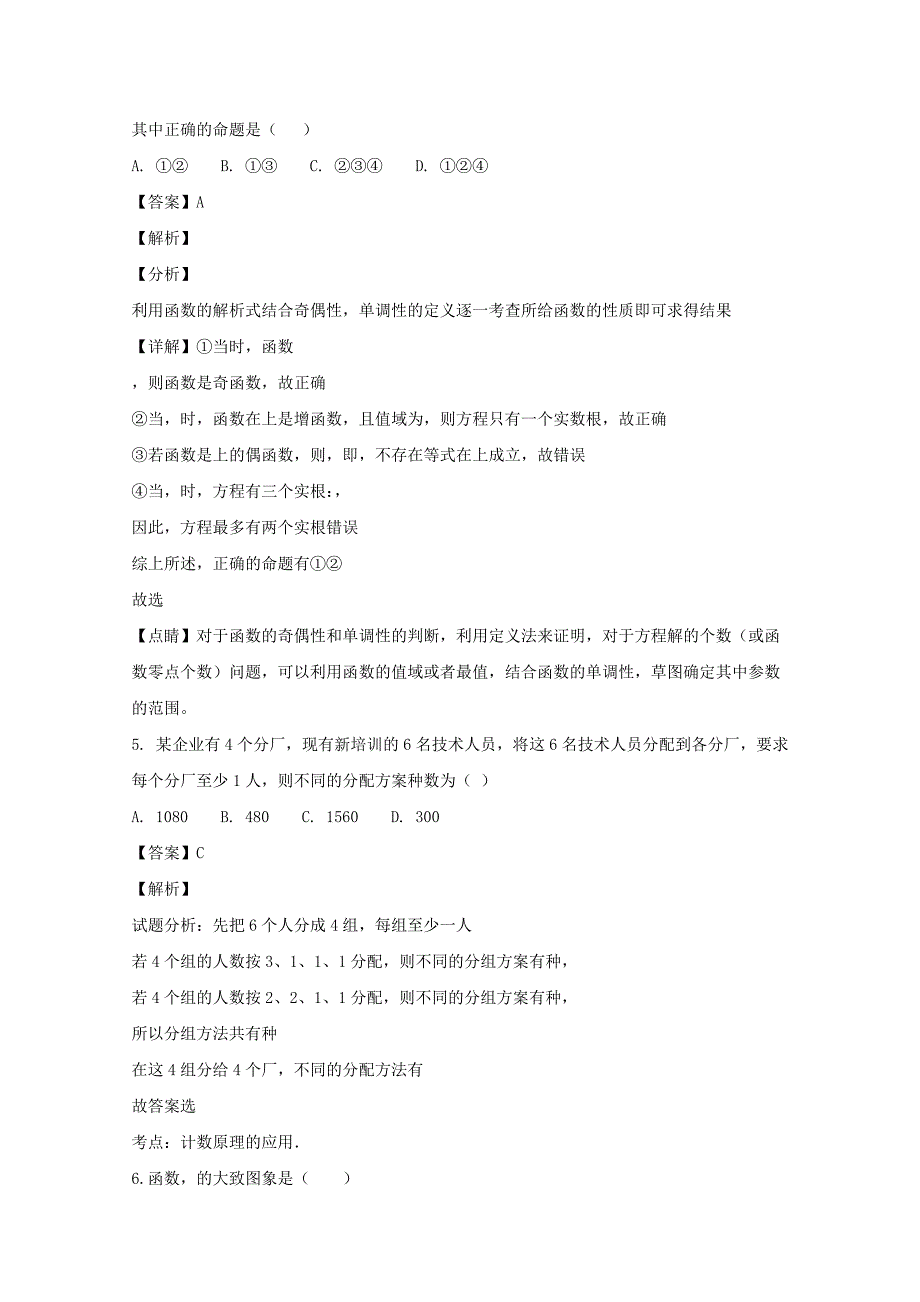 其中正确的命题是（　　）

A. ①②　　B. ①③　　C. ②③④　　D. ①②④

【答案】A

【解析】

【分析】

利用函数的解析式结合奇偶性，单调性的定义逐一考查所给函数的性质即可求得结果

【详解】①当时，函数

，则函数是奇函数，故正确

②当，时，函数在上是增函数，且值域为，则方程只有一个实数根，故正确

③若函数是上的偶函数，则，即，不存在等式在上成立，故错误

④当，时，方程有三个实根：，

因此，方程最多有两个实根错误

综上所述，正确的命题有①②

故选

【点睛】对于函数的奇偶性和单调性的判断，利用定义法来证明，对于方程解的个数（或函数零点个数）问题，可以利用函数的值域或者最值，结合函数的单调性，草图确定其中参数的范围。

5. 某企业有 4 个分厂，现有新培训的 6 名技术人员，将这 6 名技术人员分配到各分厂，要求每个分厂至少 1 人，则不同的分配方案种数为（ ）

A. 1080　　B. 480　　C. 1560　　D. 300

【答案】C

【解析】

试题分析：先把 6 个人分成 4 组，每组至少一人

若 4 个组的人数按 3、1、1、1 分配，则不同的分组方案有种，

若 4 个组的人数按 2、2、1、1 分配，则不同的分组方案有种，

所以分组方法共有种

在这 4 组分给 4 个厂，不同的分配方法有

故答案选

考点：计数原理的应用.

6.函数，的大致图象是（　　）